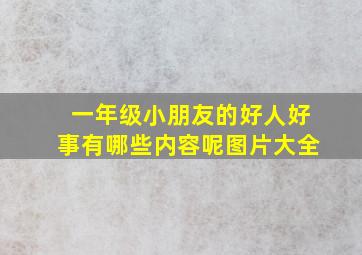 一年级小朋友的好人好事有哪些内容呢图片大全